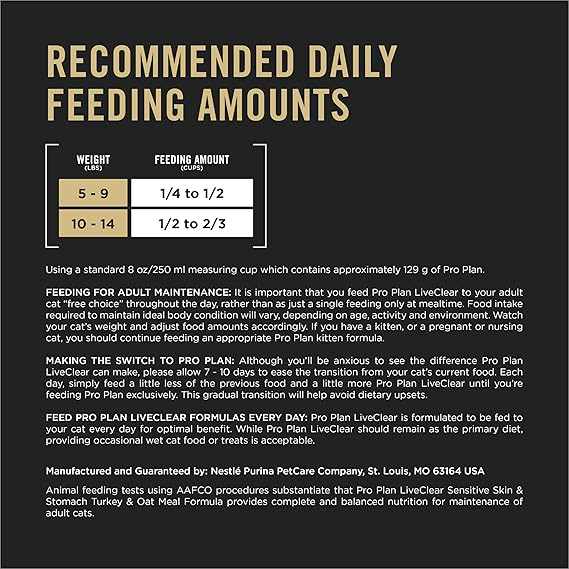 RECOMMENDED DAILY FEEDING AMOUNTS

| WEIGHT (LBS) | FEEDING AMOUNT (CUPS) |
|---|---|
| 5 - 9 | 1/4 to 1/2 |
| 10 - 14 | 1/2 to 2/3 |

Using a standard 8 oz/250 ml measuring cup which contains approximately 129 g of Pro Plan.

FEEDING FOR ADULT MAINTENANCE: It is important that you feed Pro Plan LiveClear to your adult cat "free choice" throughout the day, rather than as just a single feeding only at mealtime. Food intake required to maintain ideal body condition will vary, depending on age, activity and environment. Watch your cat's weight and adjust food amounts accordingly. If you have a kitten, or a pregnant or nursing cat, you should continue feeding an appropriate Pro Plan kitten formula.

MAKING THE SWITCH TO PRO PLAN: Although you'll be anxious to see the difference Pro Plan LiveClear can make, please allow 7 - 10 days to ease the transition from your cat's current food. Each day, simply feed a little less of the previous food and a little more Pro Plan LiveClear until you're feeding Pro Plan exclusively. This gradual transition will help avoid dietary upsets.

FEED PRO PLAN LIVECLEAR FORMULAS EVERY DAY: Pro Plan LiveClear is formulated to be fed to your cat every day for optimal benefit. While Pro Plan LiveClear should remain as the primary diet, providing occasional wet cat food or treats is acceptable.

Manufactured and Guaranteed by: Nestlé Purina PetCare Company, St. Louis, MO 63164 USA

Animal feeding tests using AAFCO procedures substantiate that Pro Plan LiveClear Sensitive Skin & Stomach Turkey & Oat Meal Formula provides complete and balanced nutrition for maintenance of adult cats.